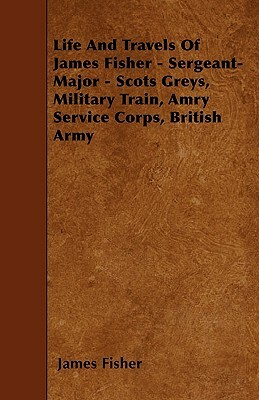 Life And Travels Of James Fisher - Sergeant-Major - Scots Greys, Military Train, Amry Service Corps, British Army

James Fisher